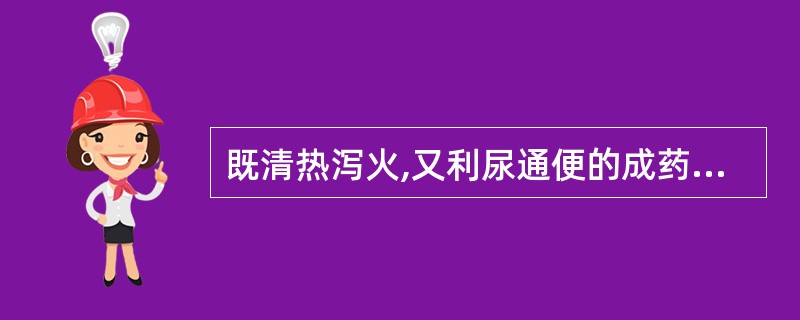 既清热泻火,又利尿通便的成药...